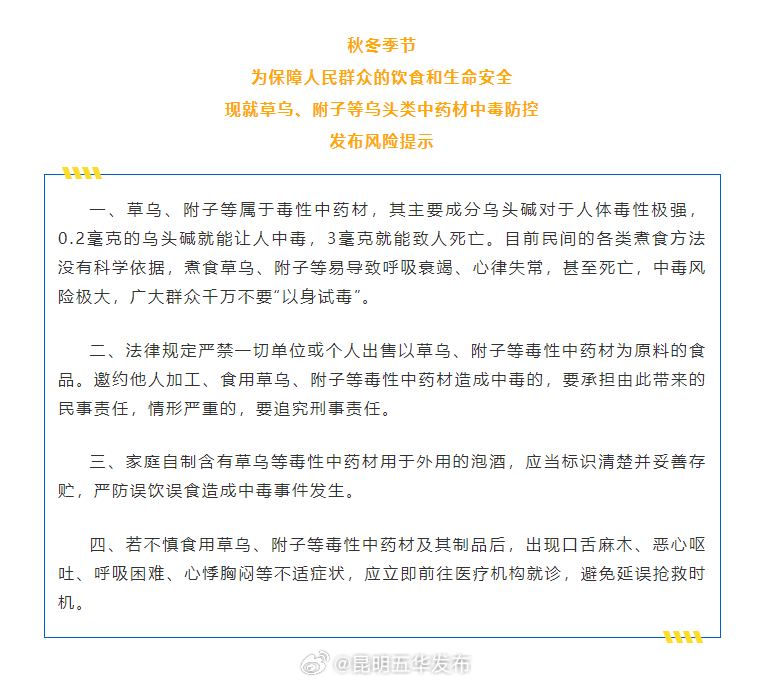 秋冬季节
为保障人民群众的饮食和生命安全
现就草乌、附子等乌头类中药材中毒防控
发布风险提示

一、草乌、附子等属于毒性中药材，其主要成分乌头碱对于人体毒性极强，0.2毫克的乌头碱就能让人中毒，3毫克就能致人死亡。目前民间的各类煮食方法没有科学依据，煮食草乌、附子等易导致呼吸衰竭、心律失常，甚至死亡，中毒风险极大，广大群众千万不要“以身试毒”。

二、法律规定严禁一切单位或个人出售以草乌、附子等毒性中药材为原料的食品。邀约他人加工、食用草乌、附子等毒性中药材造成中毒的，要承担由此带来的民事责任，情形严重的，要追究刑事责任。

三、家庭自制含有草乌等毒性中药材用于外用的泡酒，应当标识清楚并妥善存贮，严防误饮误食造成中毒事件发生。

四、若不慎食用草乌、附子等毒性中药材及其制品后，出现口舌麻木、恶心呕吐、呼吸困难、心悸胸闷等不适症状，应立即前往医疗机构就诊，避免延误抢救时机。

@昆明五华发布